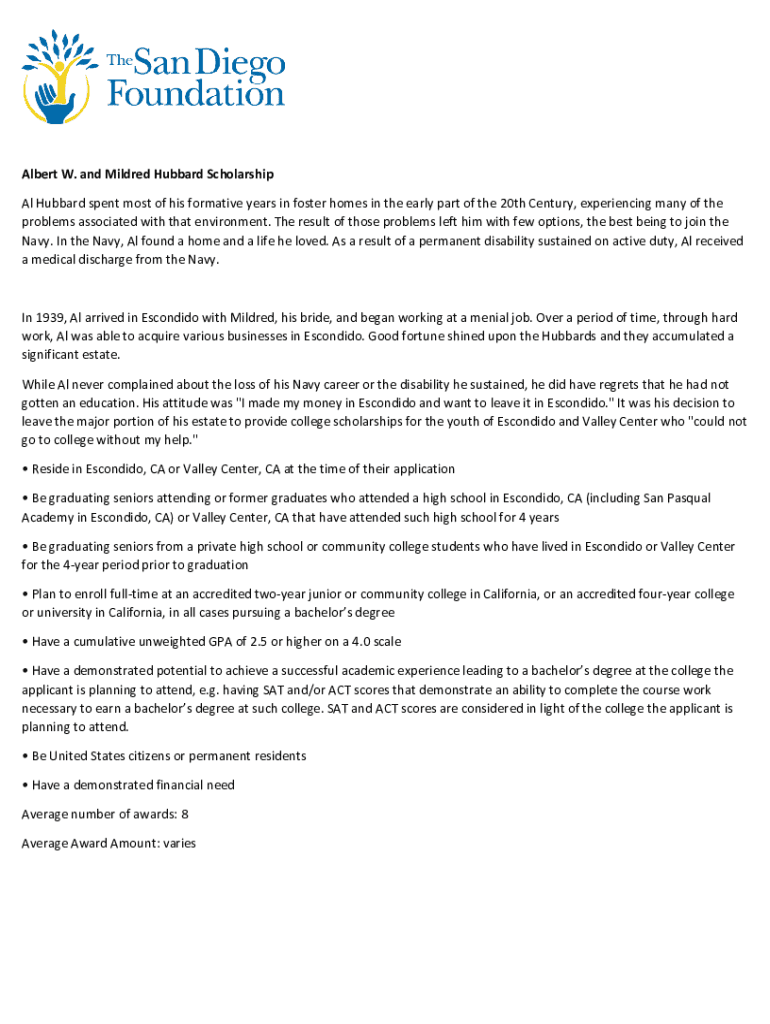 The San Diego Foundation

Albert W. and Mildred Hubbard Scholarship

Al Hubbard spent most of his formative years in foster homes in the early part of the 20th Century, experiencing many of the problems associated with that environment. The result of those problems left him with few options, the best being to join the Navy. In the Navy, Al found a home and a life he loved. As a result of a permanent disability sustained on active duty, Al received a medical discharge from the Navy.

In 1939, Al arrived in Escondido with Mildred, his bride, and began working at a menial job. Over a period of time, through hard work, Al was able to acquire various businesses in Escondido. Good fortune shined upon the Hubbards and they accumulated a significant estate.

While Al never complained about the loss of his Navy career or the disability he sustained, he did have regrets that he had not gotten an education. His attitude was "I made my money in Escondido and want to leave it in Escondido." It was his decision to leave the major portion of his estate to provide college scholarships for the youth of Escondido and Valley Center who "could not go to college without my help."

• Reside in Escondido, CA or Valley Center, CA at the time of their application

• Be graduating seniors attending or former graduates who attended a high school in Escondido, CA (including San Pasqual Academy in Escondido, CA) or Valley Center, CA that have attended such high school for 4 years

• Be graduating seniors from a private high school or community college students who have lived in Escondido or Valley Center for the 4-year period prior to graduation

• Plan to enroll full-time at an accredited two-year junior or community college in California, or an accredited four-year college or university in California, in all cases pursuing a bachelor's degree

• Have a cumulative unweighted GPA of 2.5 or higher on a 4.0 scale

• Have a demonstrated potential to achieve a successful academic experience leading to a bachelor's degree at the college the applicant is planning to attend, e.g. having SAT and/or ACT scores that demonstrate an ability to complete the course work necessary to earn a bachelor's degree at such college. SAT and ACT scores are considered in light of the college the applicant is planning to attend.

• Be United States citizens or permanent residents

• Have a demonstrated financial need

Average number of awards: 8

Average Award Amount: varies